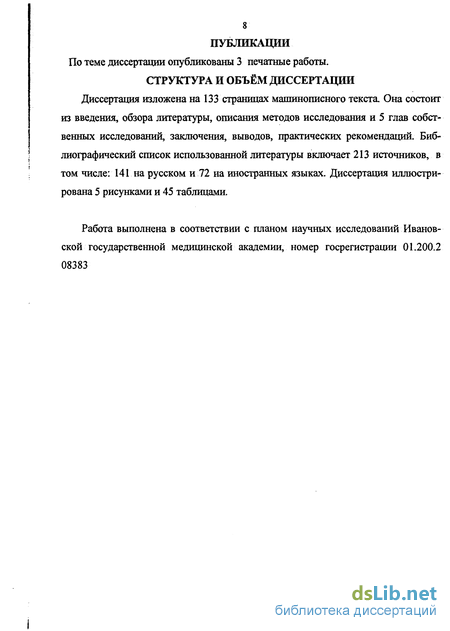 8

ПУБЛИКАЦИИ

По теме диссертации опубликованы 3 печатные работы.

СТРУКТУРА И ОБЪЁМ ДИССЕРТАЦИИ

Диссертация изложена на 133 страницах машинописного текста. Она состоит из введения, обзора литературы, описания методов исследования и 5 глав собственных исследований, заключения, выводов, практических рекомендаций. Библиографический список использованной литературы включает 213 источников, в том числе: 141 на русском и 72 на иностранных языках. Диссертация иллюстрирована 5 рисунками и 45 таблицами.

Работа выполнена в соответствии с планом научных исследований Ивановской государственной медицинской академии, номер госрегистрации 01.200.2 08383

dsLib.net
библиотека диссертаций